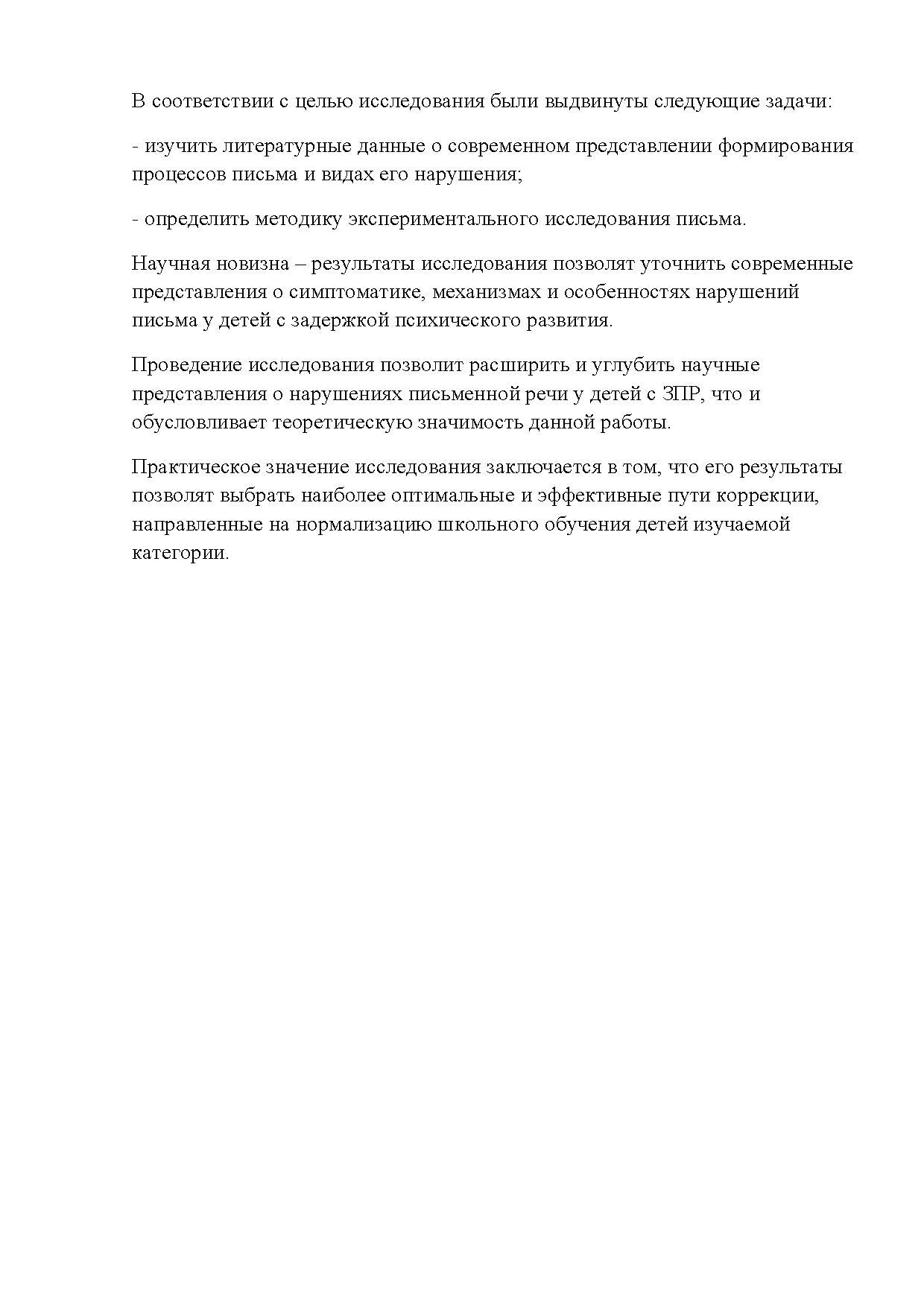 В соответствии с целью исследования были выдвинуты следующие задачи:

- изучить литературные данные о современном представлении формирования процессов письма и видах его нарушения;

- определить методику экспериментального исследования письма.

Научная новизна – результаты исследования позволят уточнить современные представления о симптоматике, механизмах и особенностях нарушений письма у детей с задержкой психического развития.

Проведение исследования позволит расширить и углубить научные представления о нарушениях письменной речи у детей с ЗПР, что и обусловливает теоретическую значимость данной работы.

Практическое значение исследования заключается в том, что его результаты позволят выбрать наиболее оптимальные и эффективные пути коррекции, направленные на нормализацию школьного обучения детей изучаемой категории.